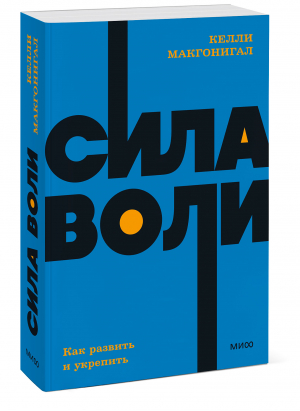 КЕЛЛИ МАКГОНИГАЛ

СИЛА ВОЛИ

Как развить и укрепить

МИФ

КЕЛЛИ МАКГОНИГАЛ

СИЛА ВОЛИ

МИФ